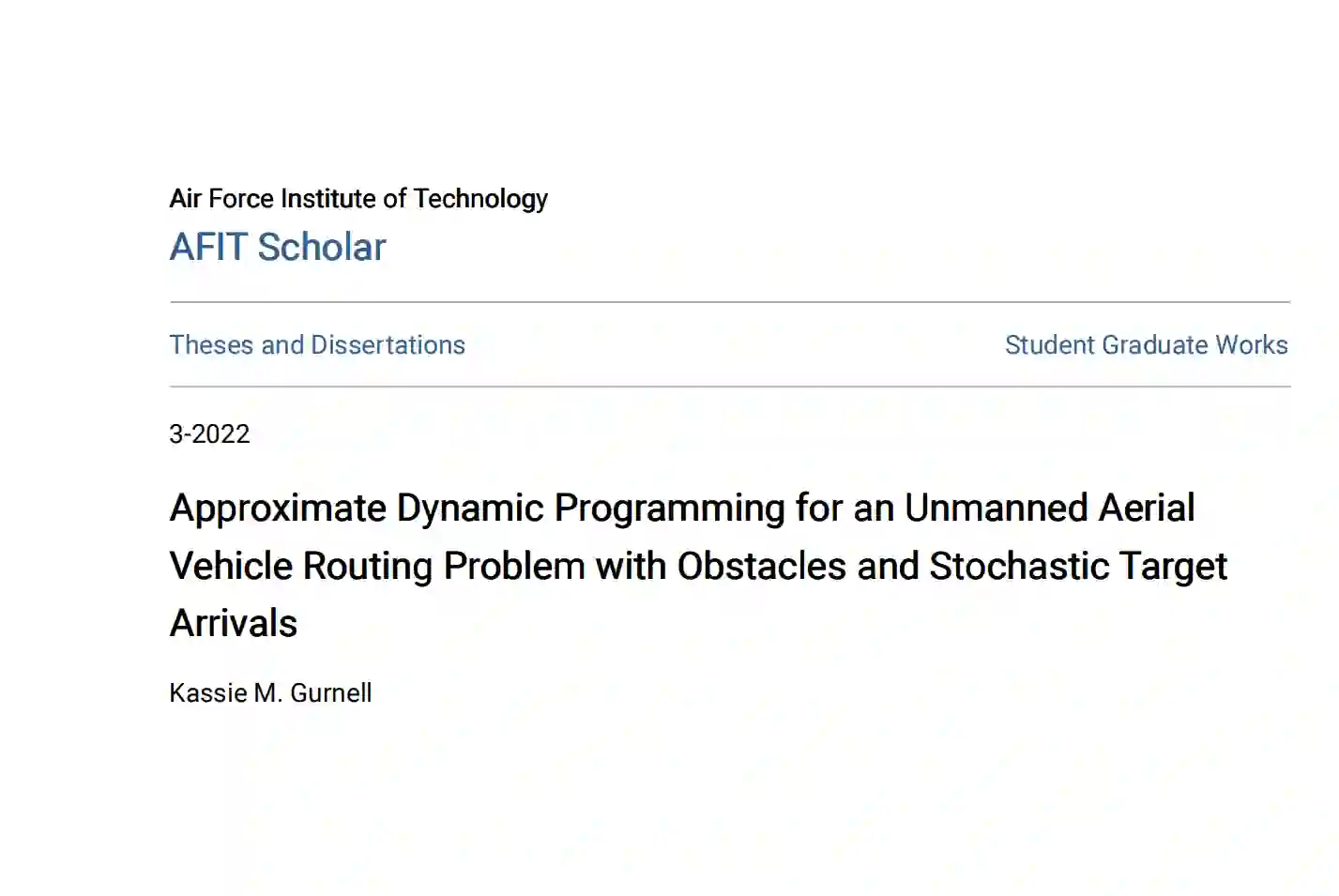 Air Force Institute of Technology
AFIT Scholar

Theses and Dissertations Student Graduate Works

3-2022

Approximate Dynamic Programming for an Unmanned Aerial Vehicle Routing Problem with Obstacles and Stochastic Target Arrivals

Kassie M. Gurnell